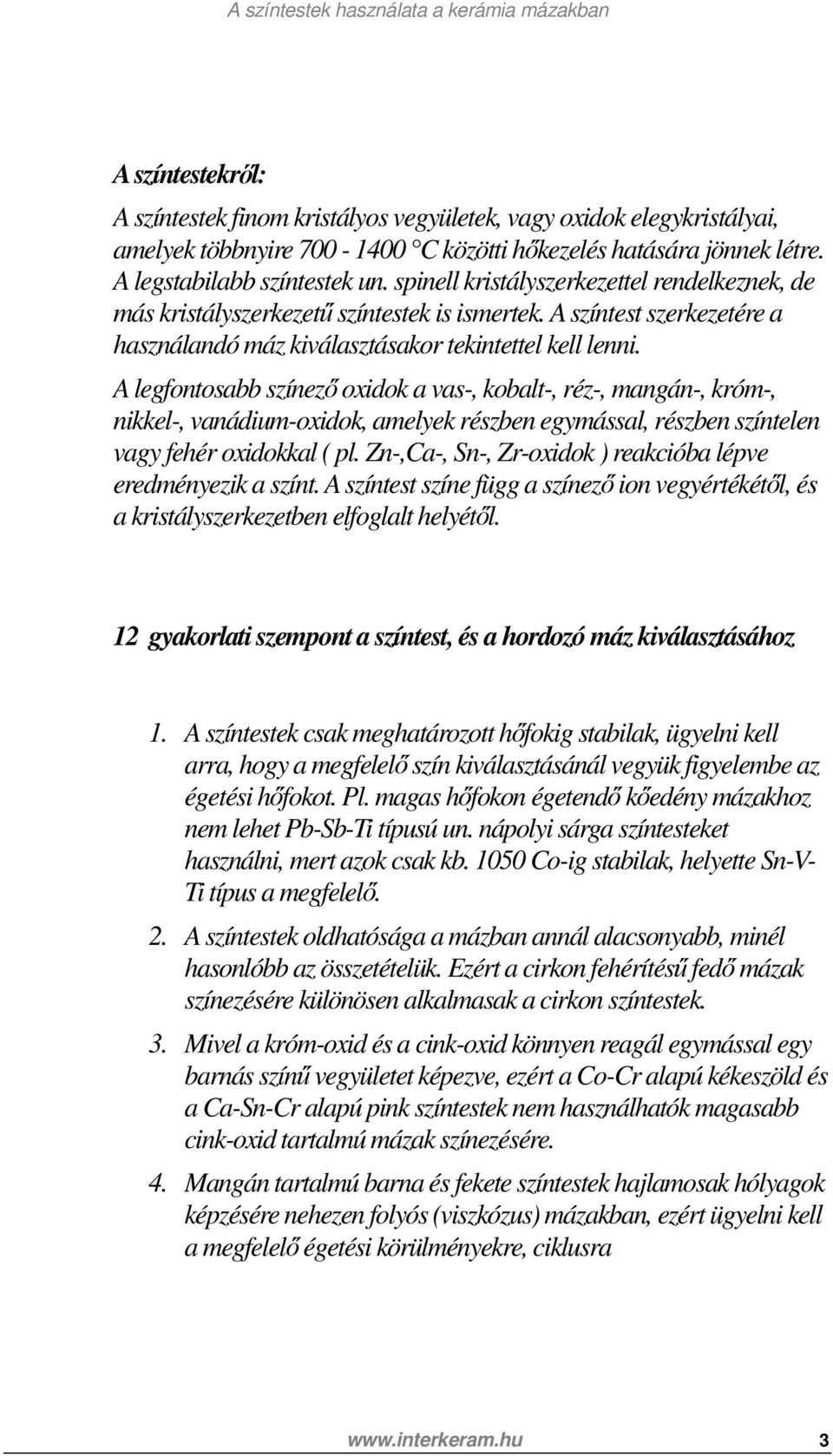 A színtestek használata a kerámia mázakban

A színtestekről:

A színtestek finom kristályos vegyületek, vagy oxidok elegykristályai, amelyek többnyire 700 - 1400 °C közötti hőkezelés hatására jönnek létre. A legstabilabb színtestek un. spinell kristályszerkezettel rendelkeznek, de más kristályszerkezetű színtestek is ismertek. A színtest szerkezetére a használandó máz kiválasztásakor tekintettel kell lenni.

A legfontosabb színező oxidok a vas-, kobalt-, réz-, mangán-, króm-, nikkel-, vanádium-oxidok, amelyek részben egymással, részben színtelen vagy fehér oxidokkal ( pl. Zn-,Ca-, Sn-, Zr-oxidok ) reakcióba lépve eredményezik a színt. A színtest színe függ a színező ion vegyértékétől, és a kristályszerkezetben elfoglalt helyétől.

12 gyakorlati szempont a színtest, és a hordozó máz kiválasztásához

1. A színtestek csak meghatározott hőfokig stabilak, ügyelni kell arra, hogy a megfelelő szín kiválasztásánál vegyük figyelembe az égetési hőfokot. Pl. magas hőfokon égetendő kőedény mázakhoz nem lehet Pb-Sb-Ti típusú un. nápolyi sárga színtesteket használni, mert azok csak kb. 1050 Co-ig stabilak, helyette Sn-V-Ti típus a megfelelő.

2. A színtestek oldhatósága a mázban annál alacsonyabb, minél hasonlóbb az összetételük. Ezért a cirkon fehérítésű fedő mázak színezésére különösen alkalmasak a cirkon színtestek.

3. Mivel a króm-oxid és a cink-oxid könnyen reagál egymással egy barnás színű vegyületet képezve, ezért a Co-Cr alapú kékeszöld és a Ca-Sn-Cr alapú pink színtestek nem használhatók magasabb cink-oxid tartalmú mázak színezésére.

4. Mangán tartalmú barna és fekete színtestek hajlamosak hólyagok képzésére nehezen folyós (viszkózus) mázakban, ezért ügyelni kell a megfelelő égetési körülményekre, ciklusra

www.interkeram.hu 3